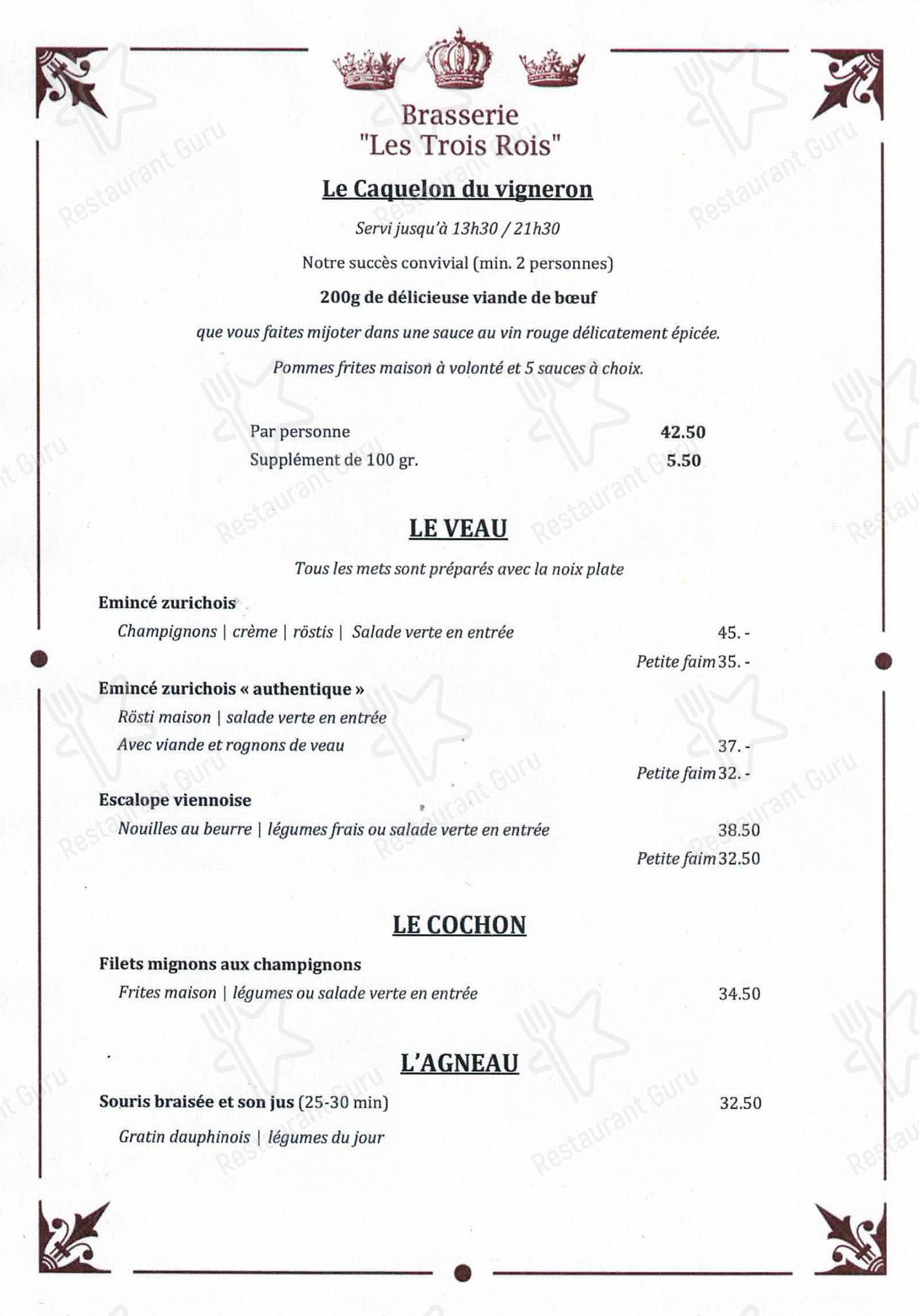 Brasserie
"Les Trois Rois"

Le Caquelon du vigneron

Servi jusqu'à 13h30 / 21h30

Notre succès convivial (min. 2 personnes)

200g de délicieuse viande de bœuf

que vous faites mijoter dans une sauce au vin rouge délicatement épicée.

Pommes frites maison à volonté et 5 sauces à choix.

Par personne 42.50
Supplément de 100 gr. 5.50

LE VEAU

Tous les mets sont préparés avec la noix plate

Emincé zurichois
Champignons | crème | röstis | Salade verte en entrée 45. -
Petite faim 35. -

Emincé zurichois « authentique »
Rösti maison | salade verte en entrée
Avec viande et rognons de veau 37. -
Petite faim 32. -

Escalope viennoise
Nouilles au beurre | légumes frais ou salade verte en entrée 38.50
Petite faim 32.50

LE COCHON

Filets mignons aux champignons
Frites maison | légumes ou salade verte en entrée 34.50

L'AGNEAU

Souris braisée et son jus (25-30 min) 32.50
Gratin dauphinois | légumes du jour

Restaurant Guru